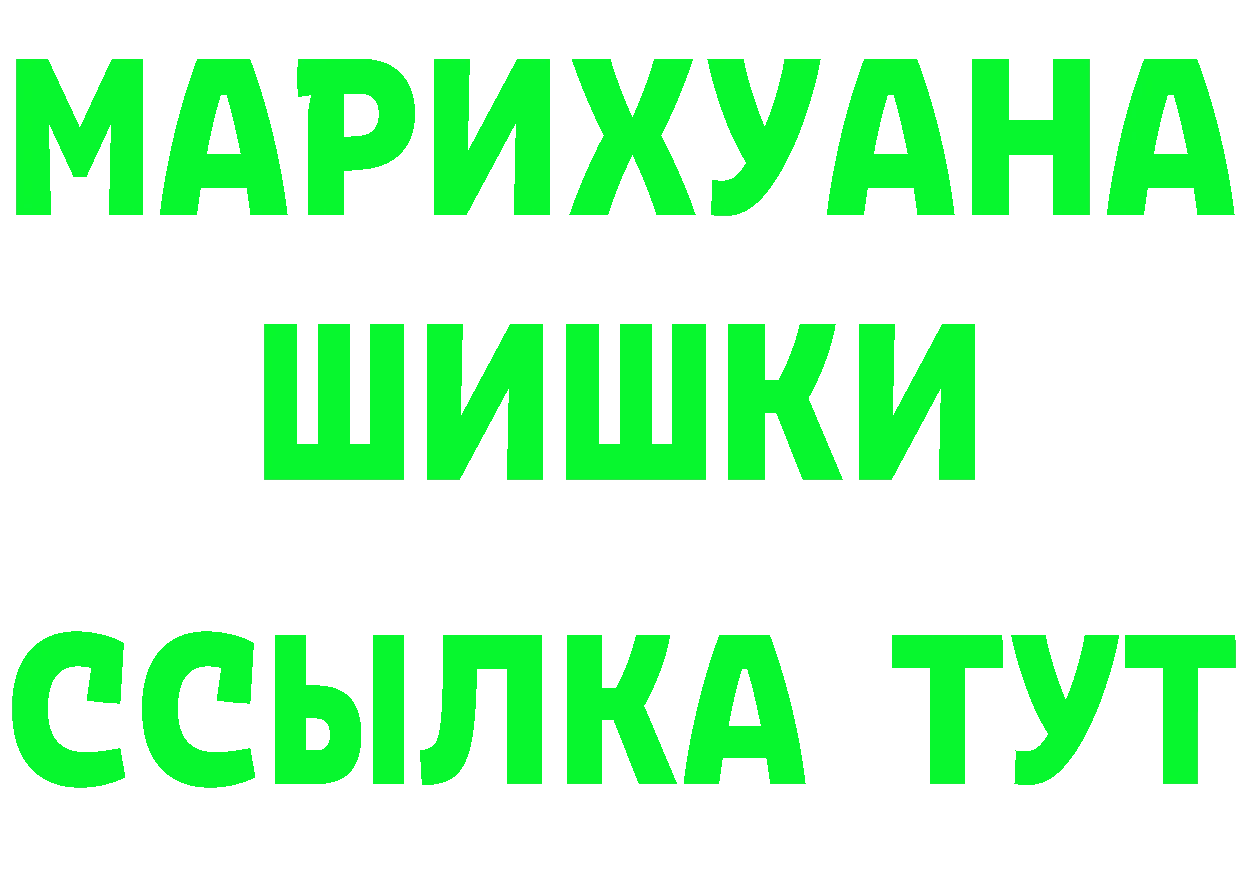 МАРИХУАНА
ШИШКИ
ССЫЛКА ТУТ